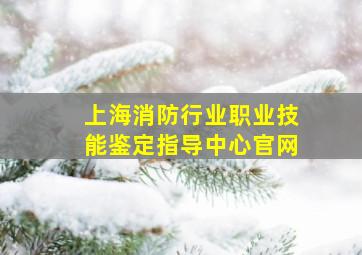 上海消防行业职业技能鉴定指导中心官网